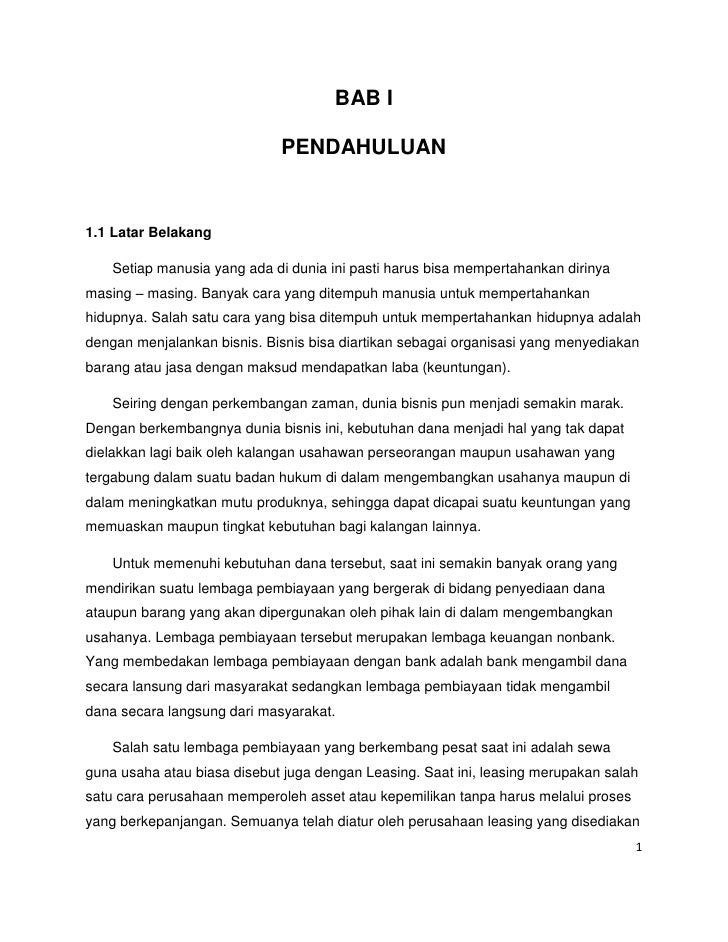 BAB I

PENDAHULUAN

1.1 Latar Belakang

Setiap manusia yang ada di dunia ini pasti harus bisa mempertahankan dirinya masing – masing. Banyak cara yang ditempuh manusia untuk mempertahankan hidupnya. Salah satu cara yang bisa ditempuh untuk mempertahankan hidupnya adalah dengan menjalankan bisnis. Bisnis bisa diartikan sebagai organisasi yang menyediakan barang atau jasa dengan maksud mendapatkan laba (keuntungan).

Seiring dengan perkembangan zaman, dunia bisnis pun menjadi semakin marak. Dengan berkembangnya dunia bisnis ini, kebutuhan dana menjadi hal yang tak dapat dielakkan lagi baik oleh kalangan usahawan perseorangan maupun usahawan yang tergabung dalam suatu badan hukum di dalam mengembangkan usahanya maupun di dalam meningkatkan mutu produknya, sehingga dapat dicapai suatu keuntungan yang memuaskan maupun tingkat kebutuhan bagi kalangan lainnya.

Untuk memenuhi kebutuhan dana tersebut, saat ini semakin banyak orang yang mendirikan suatu lembaga pembiayaan yang bergerak di bidang penyediaan dana ataupun barang yang akan dipergunakan oleh pihak lain di dalam mengembangkan usahanya. Lembaga pembiayaan tersebut merupakan lembaga keuangan nonbank. Yang membedakan lembaga pembiayaan dengan bank adalah bank mengambil dana secara lansung dari masyarakat sedangkan lembaga pembiayaan tidak mengambil dana secara langsung dari masyarakat.

Salah satu lembaga pembiayaan yang berkembang pesat saat ini adalah sewa guna usaha atau biasa disebut juga dengan Leasing. Saat ini, leasing merupakan salah satu cara perusahaan memperoleh asset atau kepemilikan tanpa harus melalui proses yang berkepanjangan. Semuanya telah diatur oleh perusahaan leasing yang disediakan

1